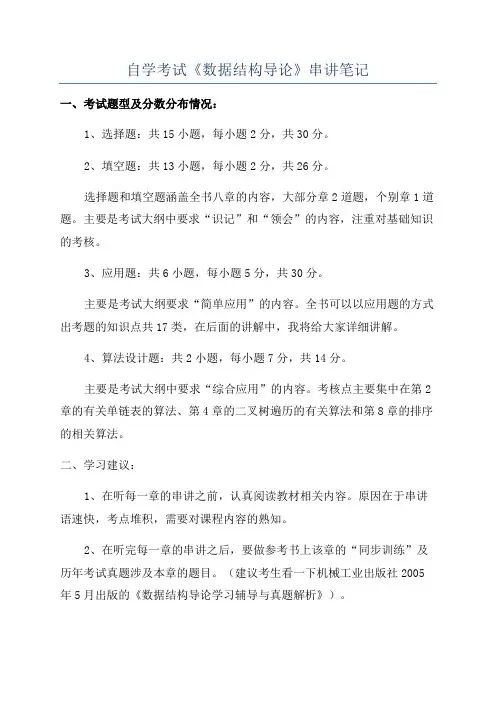 自学考试《数据结构导论》串讲笔记

一、考试题型及分数分布情况：

1、选择题：共 15 小题，每小题 2 分，共 30 分。

2、填空题：共 13 小题，每小题 2 分，共 26 分。

选择题和填空题涵盖全书八章的内容，大部分章 2 道题，个别章 1 道题。主要是考试大纲中要求“识记”和“领会”的内容，注重对基础知识的考核。

3、应用题：共 6 小题，每小题 5 分，共 30 分。

主要是考试大纲要求“简单应用”的内容。全书可以以应用题的方式出考题的知识点共 17 类，在后面的讲解中，我将给大家详细讲解。

4、算法设计题：共 2 小题，每小题 7 分，共 14 分。

主要是考试大纲中要求“综合应用”的内容。考核点主要集中在第 2 章的有关单链表的算法、第 4 章的二叉树遍历的有关算法和第 8 章的排序的相关算法。

二、学习建议：

1、在听每一章的串讲之前，认真阅读教材相关内容。原因在于串讲语速快，考点堆积，需要对课程内容的熟知。

2、在听完每一章的串讲之后，要做参考书上该章的“同步训练”及历年考试真题涉及本章的题目。（建议考生看一下机械工业出版社 2005 年 5 月出版的《数据结构导论学习辅导与真题解析》）。